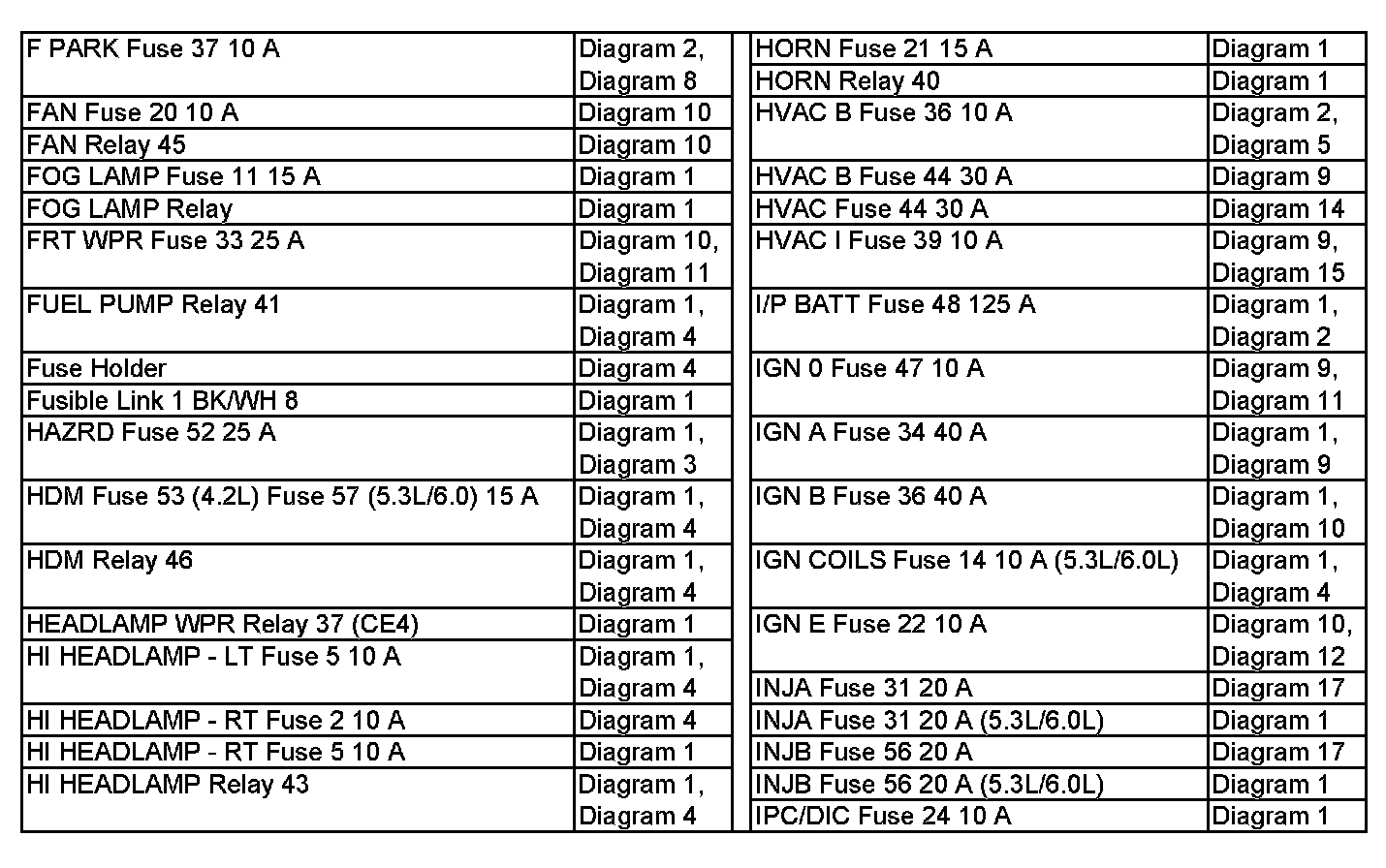 | | |
|---|---|
| F PARK Fuse 37 10 A | Diagram 2, Diagram 8 |
| FAN Fuse 20 10 A | Diagram 10 |
| FAN Relay 45 | Diagram 10 |
| FOG LAMP Fuse 11 15 A | Diagram 1 |
| FOG LAMP Relay | Diagram 1 |
| FRT WPR Fuse 33 25 A | Diagram 10, Diagram 11 |
| FUEL PUMP Relay 41 | Diagram 1, Diagram 4 |
| Fuse Holder | Diagram 4 |
| Fusible Link 1 BK/WH 8 | Diagram 1 |
| HAZRD Fuse 52 25 A | Diagram 1, Diagram 3 |
| HDM Fuse 53 (4.2L) Fuse 57 (5.3L/6.0) 15 A | Diagram 1, Diagram 4 |
| HDM Relay 46 | Diagram 1, Diagram 4 |
| HEADLAMP WPR Relay 37 (CE4) | Diagram 1 |
| HI HEADLAMP - LT Fuse 5 10 A | Diagram 1, Diagram 4 |
| HI HEADLAMP - RT Fuse 2 10 A | Diagram 4 |
| HI HEADLAMP - RT Fuse 5 10 A | Diagram 1 |
| HI HEADLAMP Relay 43 | Diagram 1, Diagram 4 |

| | |
|---|---|
| HORN Fuse 21 15 A | Diagram 1 |
| HORN Relay 40 | Diagram 1 |
| HVAC B Fuse 36 10 A | Diagram 2, Diagram 5 |
| HVAC B Fuse 44 30 A | Diagram 9 |
| HVAC Fuse 44 30 A | Diagram 14 |
| HVAC I Fuse 39 10 A | Diagram 9, Diagram 15 |
| I/P BATT Fuse 48 125 A | Diagram 1, Diagram 2 |
| IGN 0 Fuse 47 10 A | Diagram 9, Diagram 11 |
| IGN A Fuse 34 40 A | Diagram 1, Diagram 9 |
| IGN B Fuse 36 40 A | Diagram 1, Diagram 10 |
| IGN COILS Fuse 14 10 A (5.3L/6.0L) | Diagram 1, Diagram 4 |
| IGN E Fuse 22 10 A | Diagram 10, Diagram 12 |
| INJA Fuse 31 20 A | Diagram 17 |
| INJA Fuse 31 20 A (5.3L/6.0L) | Diagram 1 |
| INJB Fuse 56 20 A | Diagram 17 |
| INJB Fuse 56 20 A (5.3L/6.0L) | Diagram 1 |
| IPC/DIC Fuse 24 10 A | Diagram 1 |